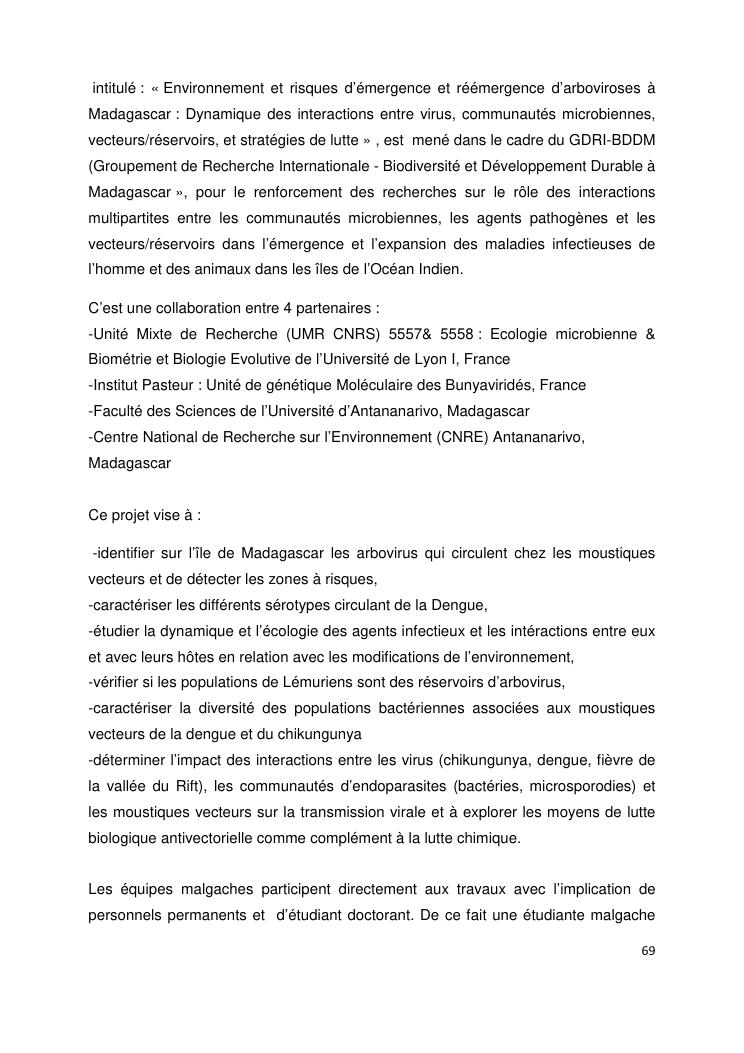 intitulé : « Environnement et risques d'émergence et réémergence d'arboviroses à Madagascar : Dynamique des interactions entre virus, communautés microbiennes, vecteurs/réservoirs, et stratégies de lutte » , est mené dans le cadre du GDRI-BDDM (Groupement de Recherche Internationale - Biodiversité et Développement Durable à Madagascar », pour le renforcement des recherches sur le rôle des interactions multipartites entre les communautés microbiennes, les agents pathogènes et les vecteurs/réservoirs dans l'émergence et l'expansion des maladies infectieuses de l'homme et des animaux dans les îles de l'Océan Indien.

C'est une collaboration entre 4 partenaires :
-Unité Mixte de Recherche (UMR CNRS) 5557& 5558 : Ecologie microbienne & Biométrie et Biologie Evolutive de l'Université de Lyon I, France
-Institut Pasteur : Unité de génétique Moléculaire des Bunyaviridés, France
-Faculté des Sciences de l'Université d'Antananarivo, Madagascar
-Centre National de Recherche sur l'Environnement (CNRE) Antananarivo, Madagascar

Ce projet vise à :

-identifier sur l'île de Madagascar les arbovirus qui circulent chez les moustiques vecteurs et de détecter les zones à risques,
-caractériser les différents sérotypes circulant de la Dengue,
-étudier la dynamique et l'écologie des agents infectieux et les intéractions entre eux et avec leurs hôtes en relation avec les modifications de l'environnement,
-vérifier si les populations de Lémuriens sont des réservoirs d'arbovirus,
-caractériser la diversité des populations bactériennes associées aux moustiques vecteurs de la dengue et du chikungunya
-déterminer l'impact des interactions entre les virus (chikungunya, dengue, fièvre de la vallée du Rift), les communautés d'endoparasites (bactéries, microsporodies) et les moustiques vecteurs sur la transmission virale et à explorer les moyens de lutte biologique antivectorielle comme complément à la lutte chimique.

Les équipes malgaches participent directement aux travaux avec l'implication de personnels permanents et d'étudiant doctorant. De ce fait une étudiante malgache

69